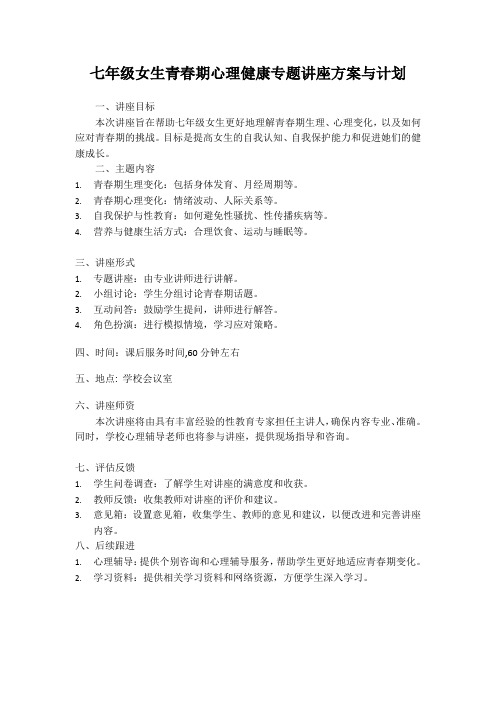 七年级女生青春期心理健康专题讲座方案与计划

一、讲座目标

本次讲座旨在帮助七年级女生更好地理解青春期生理、心理变化，以及如何应对青春期的挑战。目标是提高女生的自我认知、自我保护能力和促进她们的健康成长。

二、主题内容

1. 青春期生理变化：包括身体发育、月经周期等。
2. 青春期心理变化：情绪波动、人际关系等。
3. 自我保护与性教育：如何避免性骚扰、性传播疾病等。
4. 营养与健康生活方式：合理饮食、运动与睡眠等。

三、讲座形式

1. 专题讲座：由专业讲师进行讲解。
2. 小组讨论：学生分组讨论青春期话题。
3. 互动问答：鼓励学生提问，讲师进行解答。
4. 角色扮演：进行模拟情境，学习应对策略。

四、时间：课后服务时间,60 分钟左右

五、地点：学校会议室

六、讲座师资

本次讲座将由具有丰富经验的性教育专家担任主讲人，确保内容专业、准确。同时，学校心理辅导老师也将参与讲座，提供现场指导和咨询。

七、评估反馈

1. 学生问卷调查：了解学生对讲座的满意度和收获。
2. 教师反馈：收集教师对讲座的评价和建议。
3. 意见箱：设置意见箱，收集学生、教师的意见和建议，以便改进和完善讲座内容。

八、后续跟进

1. 心理辅导：提供个别咨询和心理辅导服务，帮助学生更好地适应青春期变化。
2. 学习资料：提供相关学习资料和网络资源，方便学生深入学习。